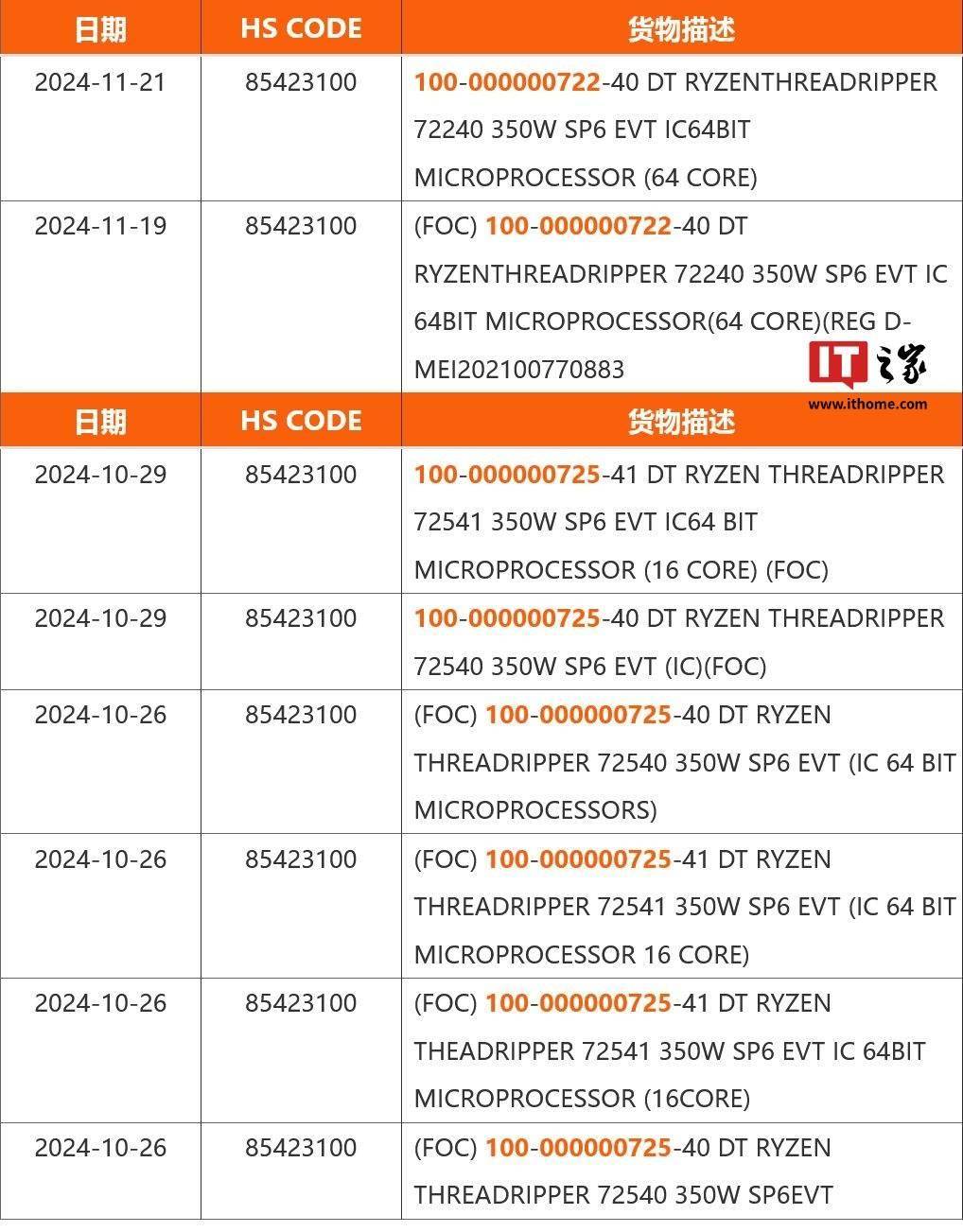 | 日期 | HS CODE | 货物描述 |
|---|---|---|
| 2024-11-21 | 85423100 | 100-000000722-40 DT RYZENTHREADRIPPER 72240 350W SP6 EVT IC64BIT MICROPROCESSOR (64 CORE) |
| 2024-11-19 | 85423100 | (FOC) 100-000000722-40 DT RYZENTHREADRIPPER 72240 350W SP6 EVT IC 64BIT MICROPROCESSOR(64 CORE)(REG D-MEI202100770883 |
| 日期 | HS CODE | 货物描述 |
| 2024-10-29 | 85423100 | 100-000000725-41 DT RYZEN THREADRIPPER 72541 350W SP6 EVT IC64 BIT MICROPROCESSOR (16 CORE) (FOC) |
| 2024-10-29 | 85423100 | 100-000000725-40 DT RYZEN THREADRIPPER 72540 350W SP6 EVT (IC)(FOC) |
| 2024-10-26 | 85423100 | (FOC) 100-000000725-40 DT RYZEN THREADRIPPER 72540 350W SP6 EVT (IC 64 BIT MICROPROCESSORS) |
| 2024-10-26 | 85423100 | (FOC) 100-000000725-41 DT RYZEN THREADRIPPER 72541 350W SP6 EVT (IC 64 BIT MICROPROCESSOR 16 CORE) |
| 2024-10-26 | 85423100 | (FOC) 100-000000725-41 DT RYZEN THEADRIPPER 72541 350W SP6 EVT IC 64BIT MICROPROCESSOR (16CORE) |
| 2024-10-26 | 85423100 | (FOC) 100-000000725-40 DT RYZEN THREADRIPPER 72540 350W SP6EVT |

IT之家
www.ithome.com